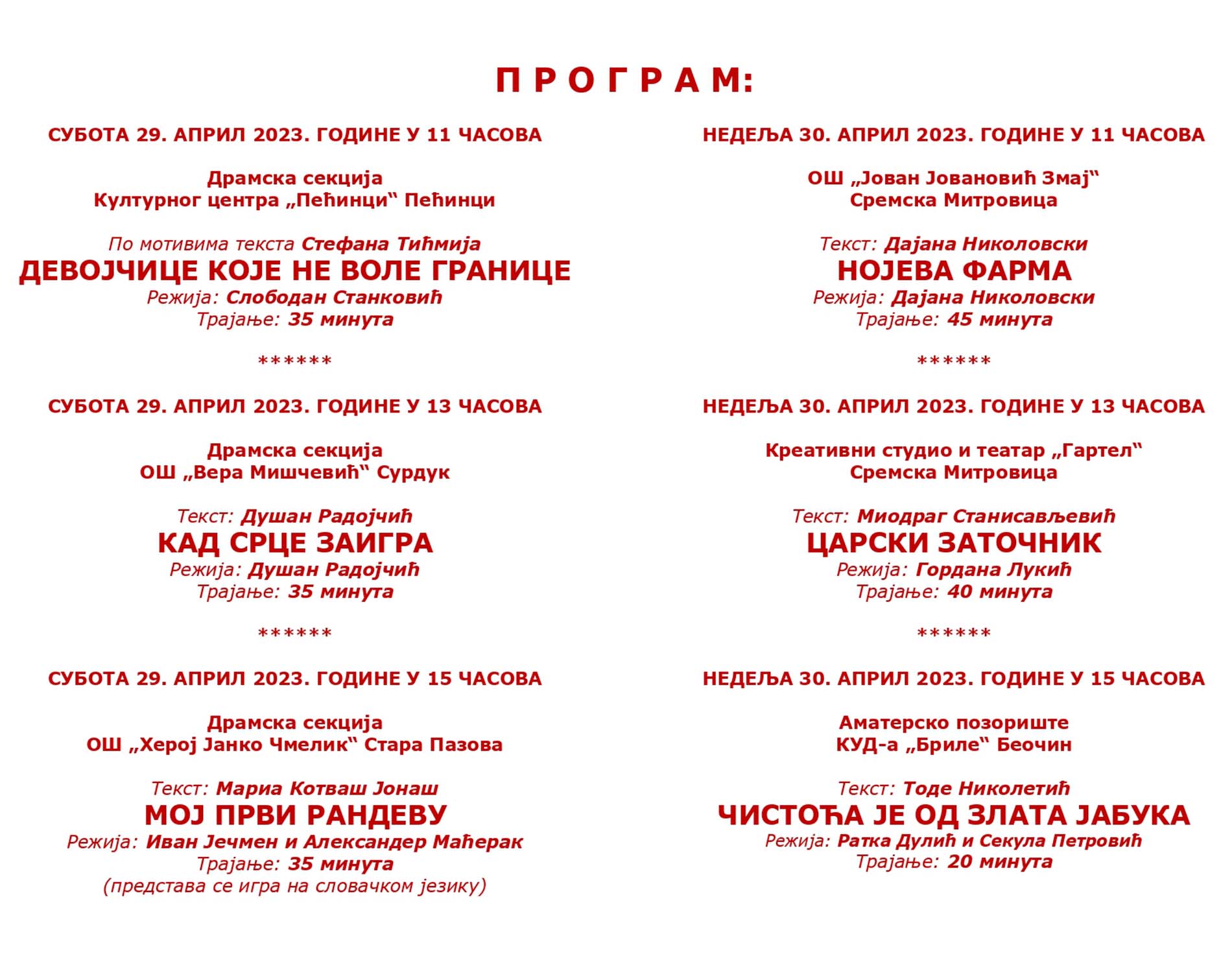 П Р О Г Р А М:

СУБОТА 29. АПРИЛ 2023. ГОДИНЕ У 11 ЧАСОВА

Драмска секција
Културног центра „Пећинци“ Пећинци

По мотивима текста Стефана Тићмија
ДЕВОЈЧИЦЕ КОЈЕ НЕ ВОЛЕ ГРАНИЦЕ
Режија: Слободан Станковић
Трајање: 35 минута

******

СУБОТА 29. АПРИЛ 2023. ГОДИНЕ У 13 ЧАСОВА

Драмска секција
ОШ „Вера Мишчевић“ Сурдук

Текст: Душан Радојчић
КАД СРЦЕ ЗАИГРА
Режија: Душан Радојчић
Трајање: 35 минута

******

СУБОТА 29. АПРИЛ 2023. ГОДИНЕ У 15 ЧАСОВА

Драмска секција
ОШ „Херој Јанко Чмелик“ Стара Пазова

Текст: Мариа Котваш Јонаш
МОЈ ПРВИ РАНДЕВУ
Режија: Иван Јечмен и Александер Маћерак
Трајање: 35 минута
(представа се игра на словачком језику)

НЕДЕЉА 30. АПРИЛ 2023. ГОДИНЕ У 11 ЧАСОВА

ОШ „Јован Јовановић Змај“
Сремска Митровица

Текст: Дајана Николовски
НОЈЕВА ФАРМА
Режија: Дајана Николовски
Трајање: 45 минута

******

НЕДЕЉА 30. АПРИЛ 2023. ГОДИНЕ У 13 ЧАСОВА

Креативни студио и театар „Гартел“
Сремска Митровица

Текст: Миодраг Станисављевић
ЦАРСКИ ЗАТОЧНИК
Режија: Гордана Лукић
Трајање: 40 минута

******

НЕДЕЉА 30. АПРИЛ 2023. ГОДИНЕ У 15 ЧАСОВА

Аматерско позориште
КУД-а „Бриле“ Беочин

Текст: Тоде Николетић
ЧИСТОЋА ЈЕ ОД ЗЛАТА ЈАБУКА
Режија: Ратка Дулић и Секула Петровић
Трајање: 20 минута